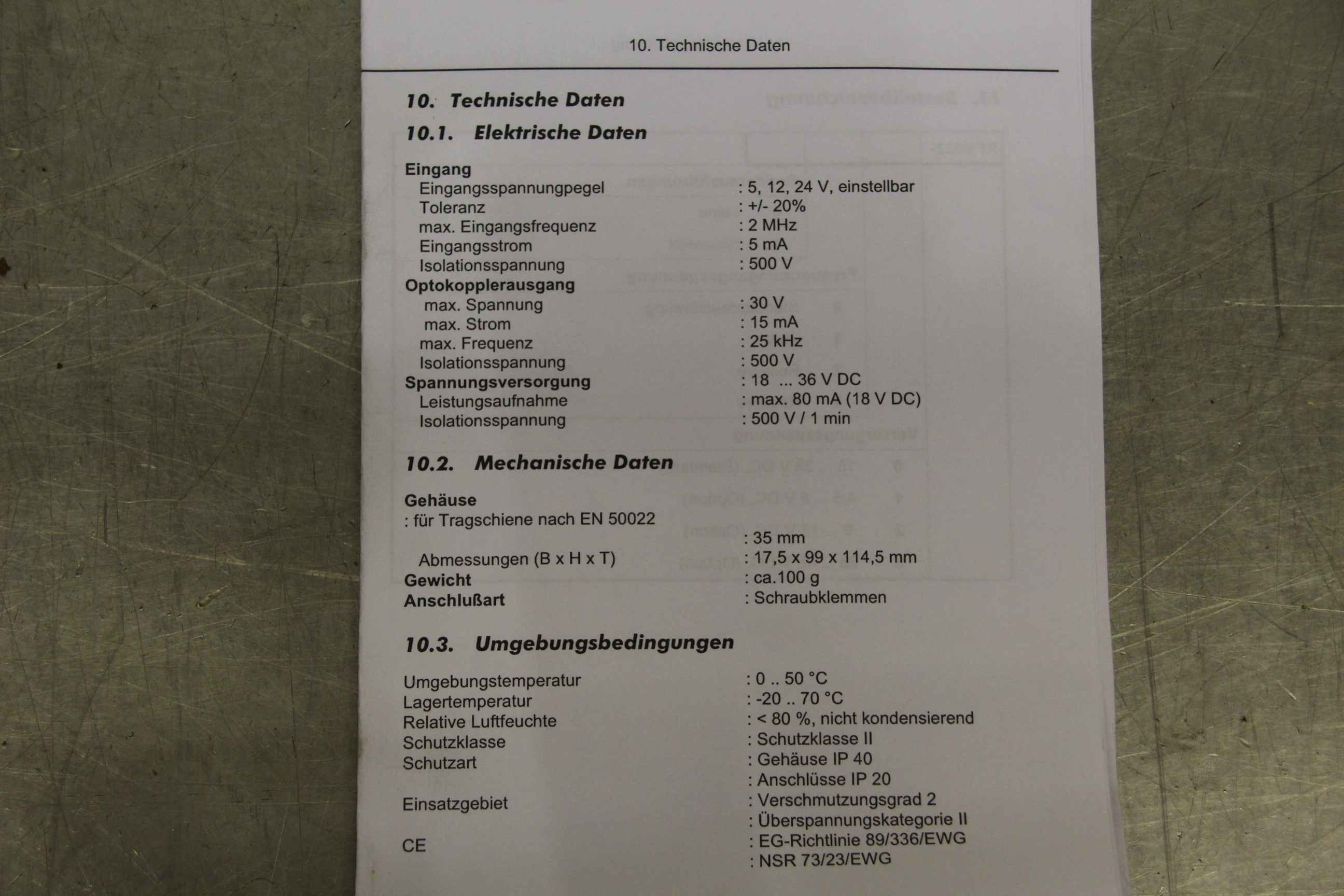 10. Technische Daten

10. Technische Daten

10.1. Elektrische Daten

Eingang
Eingangsspannungpegel : 5, 12, 24 V, einstellbar
Toleranz : +/- 20%
max. Eingangsfrequenz : 2 MHz
Eingangsstrom : 5 mA
Isolationsspannung : 500 V
Optokopplerausgang
max. Spannung : 30 V
max. Strom : 15 mA
max. Frequenz : 25 kHz
Isolationsspannung : 500 V
Spannungsversorgung : 18 ... 36 V DC
Leistungsaufnahme : max. 80 mA (18 V DC)
Isolationsspannung : 500 V / 1 min

10.2. Mechanische Daten

Gehäuse
: für Tragschiene nach EN 50022
: 35 mm
Abmessungen (B x H x T) : 17,5 x 99 x 114,5 mm
Gewicht : ca.100 g
Anschlußart : Schraubklemmen

10.3. Umgebungsbedingungen

Umgebungstemperatur : 0 .. 50 °C
Lagertemperatur : -20 .. 70 °C
Relative Luftfeuchte : < 80 %, nicht kondensierend
Schutzklasse : Schutzklasse II
Schutzart : Gehäuse IP 40
: Anschlüsse IP 20
Einsatzgebiet : Verschmutzungsgrad 2
: Überspannungskategorie II
CE : EG-Richtlinie 89/336/EWG
: NSR 73/23/EWG